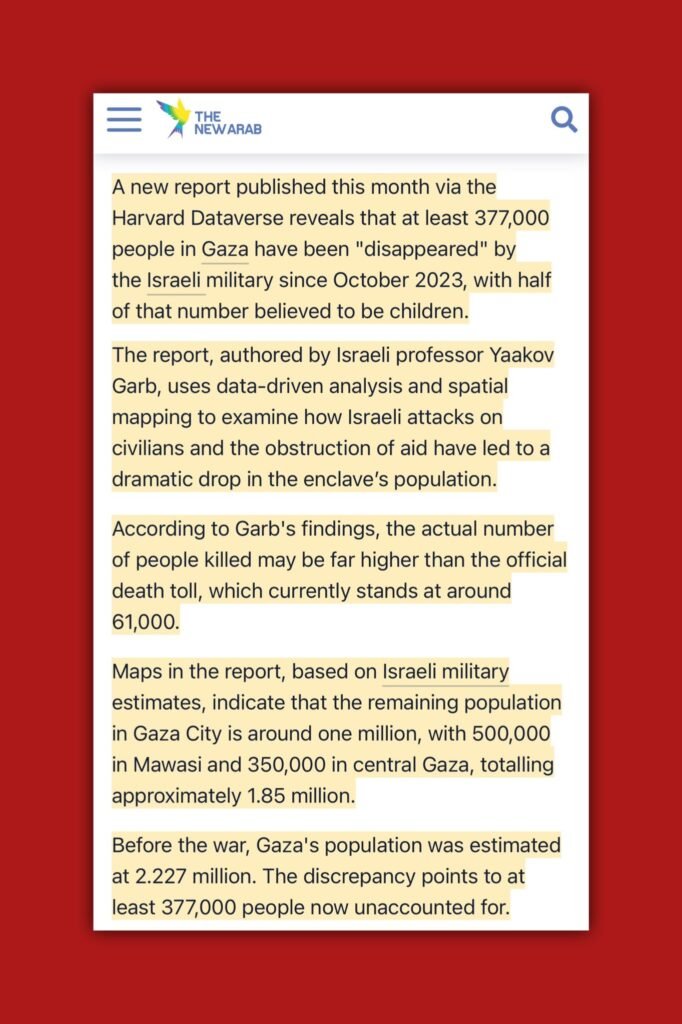 THE NEWARAB

A new report published this month via the Harvard Dataverse reveals that at least 377,000 people in Gaza have been "disappeared" by the Israeli military since October 2023, with half of that number believed to be children.

The report, authored by Israeli professor Yaakov Garb, uses data-driven analysis and spatial mapping to examine how Israeli attacks on civilians and the obstruction of aid have led to a dramatic drop in the enclave's population.

According to Garb's findings, the actual number of people killed may be far higher than the official death toll, which currently stands at around 61,000.

Maps in the report, based on Israeli military estimates, indicate that the remaining population in Gaza City is around one million, with 500,000 in Mawasi and 350,000 in central Gaza, totalling approximately 1.85 million.

Before the war, Gaza's population was estimated at 2.227 million. The discrepancy points to at least 377,000 people now unaccounted for.